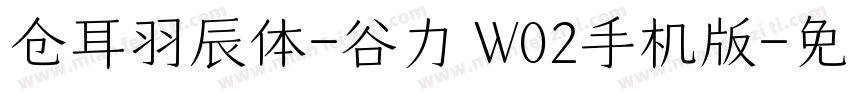 仓耳羽辰体-谷力 W02手机版-免